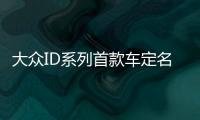 大众ID系列首款车定名